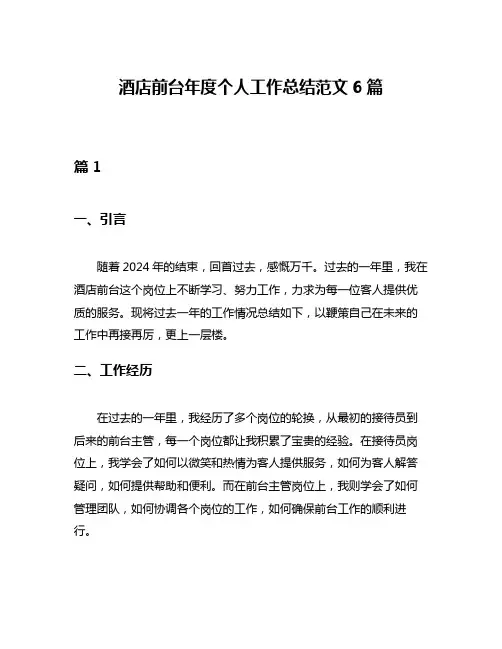 酒店前台年度个人工作总结范文 6 篇

篇 1

一、引言

随着 2024 年的结束，回首过去，感慨万千。过去的一年里，我在酒店前台这个岗位上不断学习、努力工作，力求为每一位客人提供优质的服务。现将过去一年的工作情况总结如下，以鞭策自己在未来的工作中再接再厉，更上一层楼。

二、工作经历

在过去的一年里，我经历了多个岗位的轮换，从最初的接待员到后来的前台主管，每一个岗位都让我积累了宝贵的经验。在接待员岗位上，我学会了如何以微笑和热情为客人提供服务，如何为客人解答疑问，如何提供帮助和便利。而在前台主管岗位上，我则学会了如何管理团队，如何协调各个岗位的工作，如何确保前台工作的顺利进行。